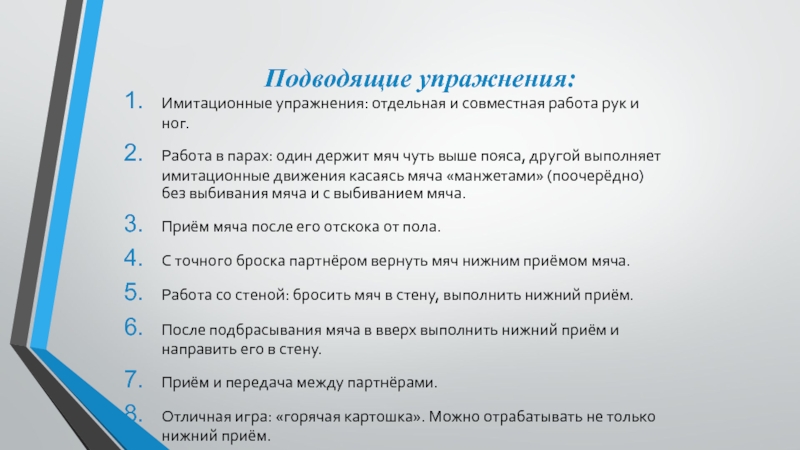 Подводящие упражнения:

1. Имитационные упражнения: отдельная и совместная работа рук и ног.

2. Работа в парах: один держит мяч чуть выше пояса, другой выполняет имитационные движения касаясь мяча «манжетами» (поочерёдно) без выбивания мяча и с выбиванием мяча.

3. Приём мяча после его отскока от пола.

4. С точного броска партнёром вернуть мяч нижним приёмом мяча.

5. Работа со стеной: бросить мяч в стену, выполнить нижний приём.

6. После подбрасывания мяча в вверх выполнить нижний приём и направить его в стену.

7. Приём и передача между партнёрами.

8. Отличная игра: «горячая картошка». Можно отрабатывать не только нижний приём.